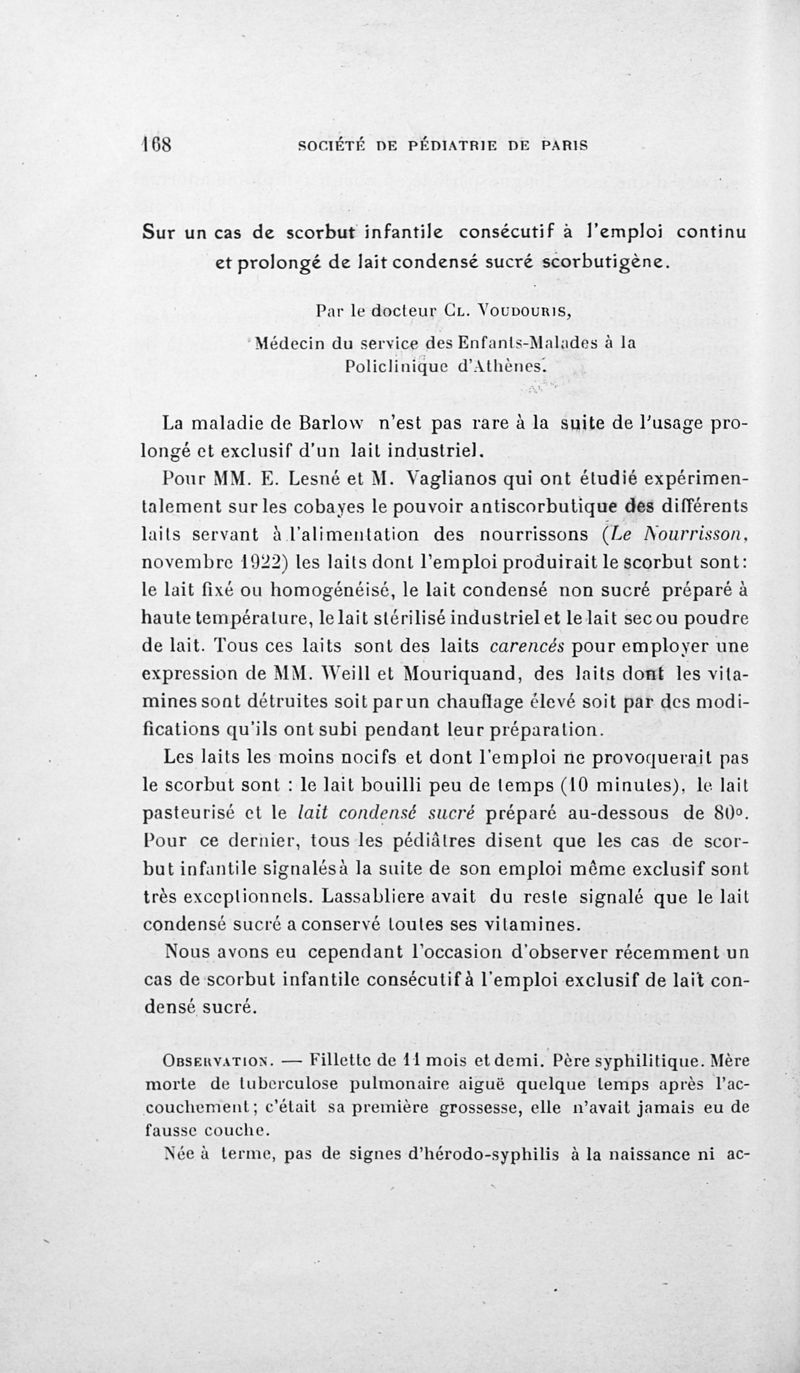 168 SOCIÉTÉ DE PÉDIATRIE DE PARIS

Sur un cas de scorbut infantile consécutif à l'emploi continu et prolongé de lait condensé sucré scorbutigène.

Par le docteur Cl. Voudouris,
Médecin du service des Enfants-Malades à la Policlinique d'Athènes.

La maladie de Barlow n'est pas rare à la suite de l'usage prolongé et exclusif d'un lait industriel.

Pour MM. E. Lesné et M. Vaglianos qui ont étudié expérimentalement sur les cobayes le pouvoir antiscorbutique des différents laits servant à l'alimentation des nourrissons (Le Nourrisson, novembre 1922) les laits dont l'emploi produirait le scorbut sont: le lait fixé ou homogénéisé, le lait condensé non sucré préparé à haute température, le lait stérilisé industriel et le lait sec ou poudre de lait. Tous ces laits sont des laits carencés pour employer une expression de MM. Weill et Mouriquand, des laits dont les vitamines sont détruites soit par un chauffage élevé soit par des modifications qu'ils ont subi pendant leur préparation.

Les laits les moins nocifs et dont l'emploi ne provoquerait pas le scorbut sont : le lait bouilli peu de temps (10 minutes), le lait pasteurisé et le lait condensé sucré préparé au-dessous de 80°. Pour ce dernier, tous les pédiâtres disent que les cas de scorbut infantile signalés à la suite de son emploi même exclusif sont très exceptionnels. Lassabliere avait du reste signalé que le lait condensé sucré a conservé toutes ses vitamines.

Nous avons eu cependant l'occasion d'observer récemment un cas de scorbut infantile consécutif à l'emploi exclusif de lait condensé sucré.

Observation. — Fillette de 11 mois et demi. Père syphilitique. Mère morte de tuberculose pulmonaire aiguë quelque temps après l'accouchement; c'était sa première grossesse, elle n'avait jamais eu de fausse couche.

Née à terme, pas de signes d'hérodo-syphilis à la naissance ni ac-